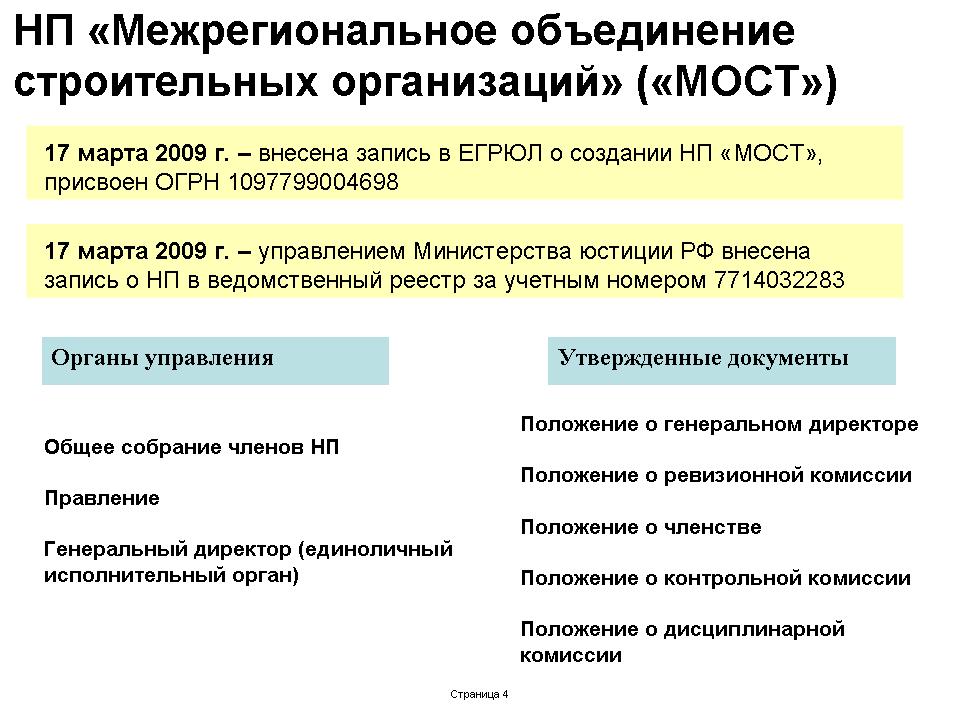 НП «Межрегиональное объединение строительных организаций» («МОСТ»)

17 марта 2009 г. – внесена запись в ЕГРЮЛ о создании НП «МОСТ», присвоен ОГРН 1097799004698

17 марта 2009 г. – управлением Министерства юстиции РФ внесена запись о НП в ведомственный реестр за учетным номером 7714032283

Органы управления

Общее собрание членов НП

Правление

Генеральный директор (единоличный исполнительный орган)

Утвержденные документы

Положение о генеральном директоре

Положение о ревизионной комиссии

Положение о членстве

Положение о контрольной комиссии

Положение о дисциплинарной комиссии

Страница 4